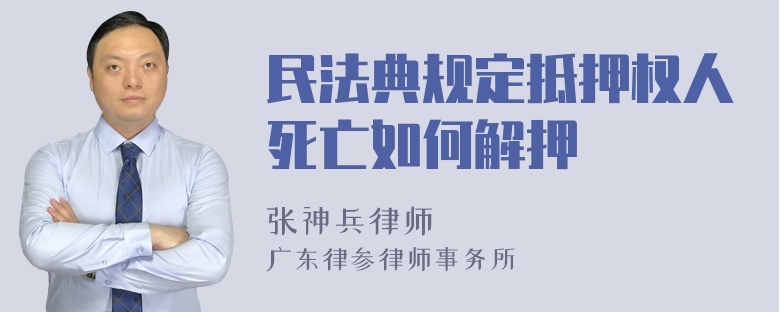 民法典规定抵押权人死亡如何解押

张神兵律师
广东律参律师事务所